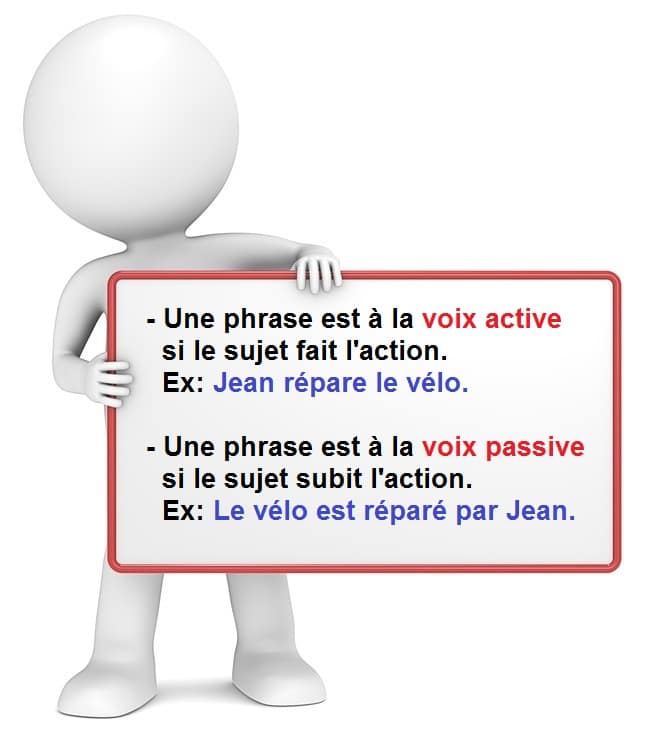 - Une phrase est à la voix active si le sujet fait l'action.
Ex: Jean répare le vélo.

- Une phrase est à la voix passive si le sujet subit l'action.
Ex: Le vélo est réparé par Jean.